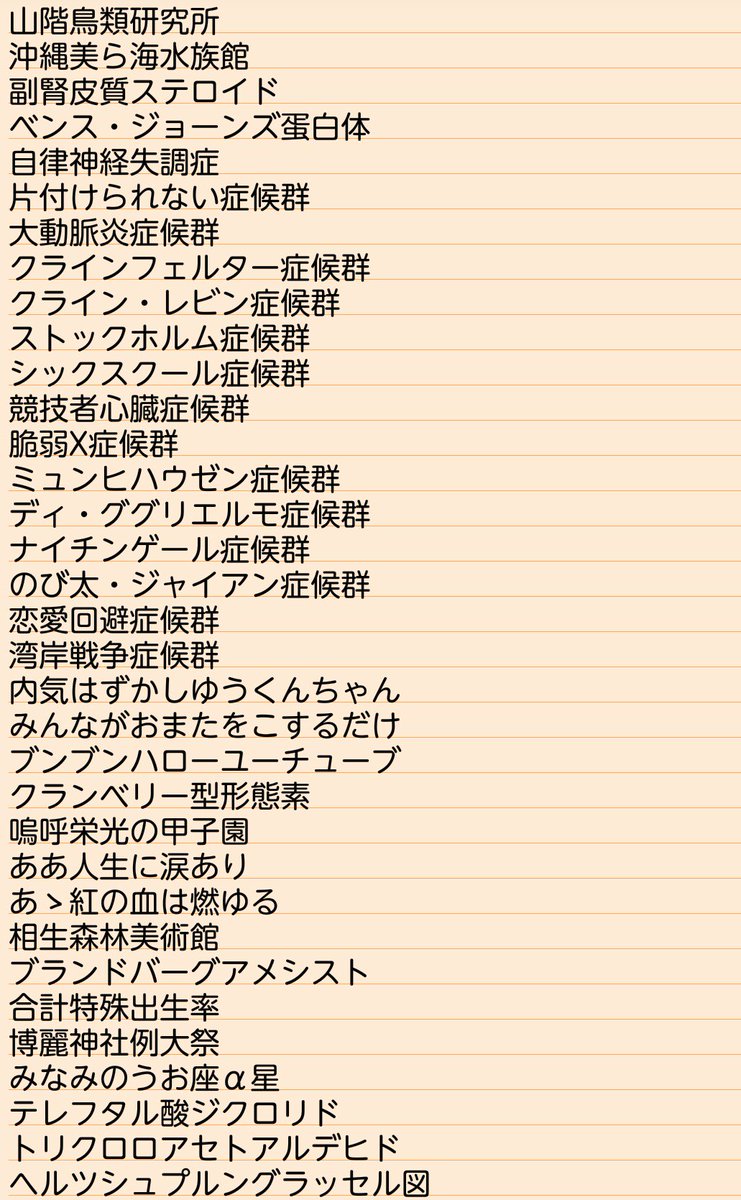 山階鳥類研究所
沖縄美ら海水族館
副腎皮質ステロイド
ベンス・ジョーンズ蛋白体
自律神経失調症
片付けられない症候群
大動脈炎症候群
クラインフェルター症候群
クライン・レビン症候群
ストックホルム症候群
シックスクール症候群
競技者心臓症候群
脆弱X症候群
ミュンヒハウゼン症候群
ディ・ググリエルモ症候群
ナイチンゲール症候群
のび太・ジャイアン症候群
恋愛回避症候群
湾岸戦争症候群
内気はずかしゆうくんちゃん
みんながおまたをこするだけ
ブンブンハローユーチューブ
クランベリー型形態素
嗚呼栄光の甲子園
ああ人生に涙あり
あゝ紅の血は燃ゆる
相生森林美術館
ブランドバーグアメシスト
合計特殊出生率
博麗神社例大祭
みなみのうお座α星
テレフタル酸ジクロリド
トリクロロアセトアルデヒド
ヘルツシュプルングラッセル図